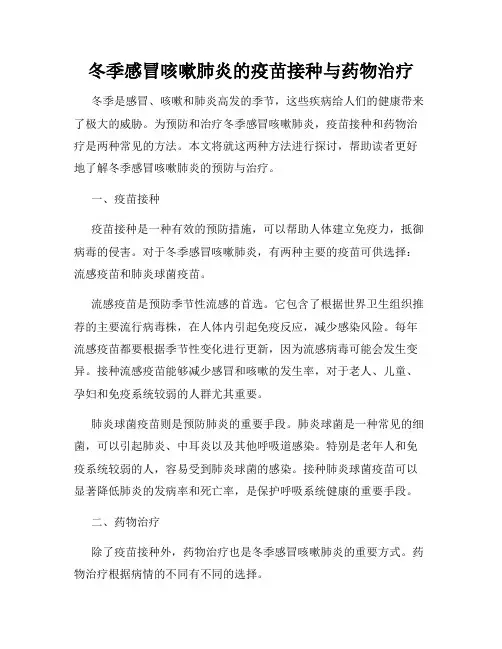 冬季感冒咳嗽肺炎的疫苗接种与药物治疗

冬季是感冒、咳嗽和肺炎高发的季节，这些疾病给人们的健康带来了极大的威胁。为预防和治疗冬季感冒咳嗽肺炎，疫苗接种和药物治疗是两种常见的方法。本文将就这两种方法进行探讨，帮助读者更好地了解冬季感冒咳嗽肺炎的预防与治疗。

一、疫苗接种

疫苗接种是一种有效的预防措施，可以帮助人体建立免疫力，抵御病毒的侵害。对于冬季感冒咳嗽肺炎，有两种主要的疫苗可供选择：流感疫苗和肺炎球菌疫苗。

流感疫苗是预防季节性流感的首选。它包含了根据世界卫生组织推荐的主要流行病毒株，在人体内引起免疫反应，减少感染风险。每年流感疫苗都要根据季节性变化进行更新，因为流感病毒可能会发生变异。接种流感疫苗能够减少感冒和咳嗽的发生率，对于老人、儿童、孕妇和免疫系统较弱的人群尤其重要。

肺炎球菌疫苗则是预防肺炎的重要手段。肺炎球菌是一种常见的细菌，可以引起肺炎、中耳炎以及其他呼吸道感染。特别是老年人和免疫系统较弱的人，容易受到肺炎球菌的感染。接种肺炎球菌疫苗可以显著降低肺炎的发病率和死亡率，是保护呼吸系统健康的重要手段。

二、药物治疗

除了疫苗接种外，药物治疗也是冬季感冒咳嗽肺炎的重要方式。药物治疗根据病情的不同有不同的选择。